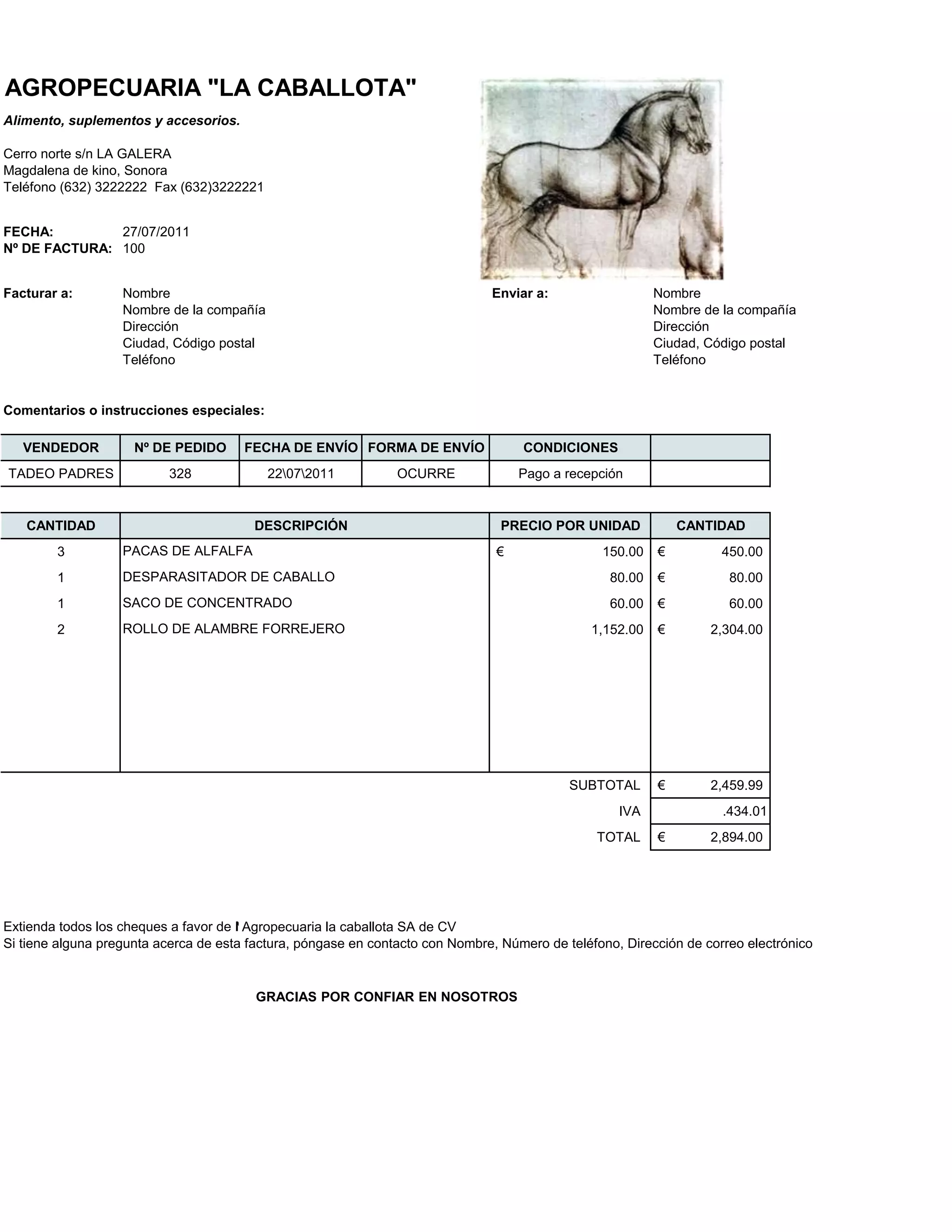 AGROPECUARIA "LA CABALLOTA"

Alimento, suplementos y accesorios.

Cerro norte s/n LA GALERA
Magdalena de kino, Sonora
Teléfono (632) 3222222 Fax (632)3222221

FECHA: 27/07/2011
Nº DE FACTURA: 100

Facturar a: Nombre
Nombre de la compañía
Dirección
Ciudad, Código postal
Teléfono

Enviar a: Nombre
Nombre de la compañía
Dirección
Ciudad, Código postal
Teléfono

Comentarios o instrucciones especiales:

| VENDEDOR | Nº DE PEDIDO | FECHA DE ENVÍO | FORMA DE ENVÍO | CONDICIONES | |
|---|---|---|---|---|---|
| TADEO PADRES | 328 | 22\07\2011 | OCURRE | Pago a recepción | |

| CANTIDAD | DESCRIPCIÓN | PRECIO POR UNIDAD | CANTIDAD |
|---|---|---|---|
| 3 | PACAS DE ALFALFA | € 150.00 | € 450.00 |
| 1 | DESPARASITADOR DE CABALLO | 80.00 | € 80.00 |
| 1 | SACO DE CONCENTRADO | 60.00 | € 60.00 |
| 2 | ROLLO DE ALAMBRE FORREJERO | 1,152.00 | € 2,304.00 |
| | | SUBTOTAL | € 2,459.99 |
| | | IVA | .434.01 |
| | | TOTAL | € 2,894.00 |

Extienda todos los cheques a favor de l Agropecuaria la caballota SA de CV
Si tiene alguna pregunta acerca de esta factura, póngase en contacto con Nombre, Número de teléfono, Dirección de correo electrónico

GRACIAS POR CONFIAR EN NOSOTROS